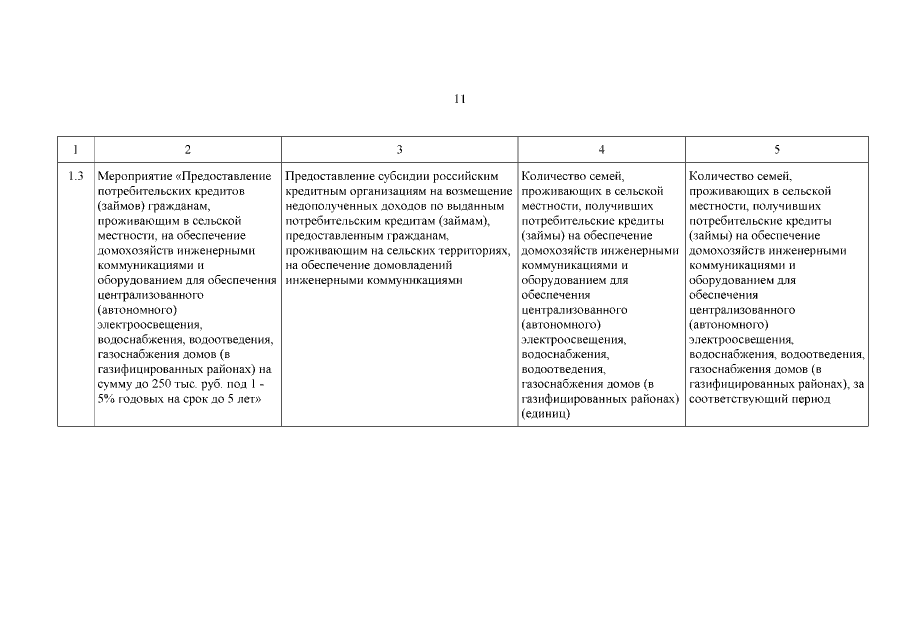 11

| 1 | 2 | 3 | 4 | 5 |
|---|---|---|---|---|
| 1.3 | Мероприятие «Предоставление потребительских кредитов (займов) гражданам, проживающим в сельской местности, на обеспечение домохозяйств инженерными коммуникациями и оборудованием для обеспечения централизованного (автономного) электроосвещения, водоснабжения, водоотведения, газоснабжения домов (в газифицированных районах) на сумму до 250 тыс. руб. под 1 - 5% годовых на срок до 5 лет» | Предоставление субсидии российским кредитным организациям на возмещение недополученных доходов по выданным потребительским кредитам (займам), предоставленным гражданам, проживающим на сельских территориях, на обеспечение домовладений инженерными коммуникациями | Количество семей, проживающих в сельской местности, получивших потребительские кредиты (займы) на обеспечение домохозяйств инженерными коммуникациями и оборудованием для обеспечения централизованного (автономного) электроосвещения, водоснабжения, водоотведения, газоснабжения домов (в газифицированных районах) (единиц) | Количество семей, проживающих в сельской местности, получивших потребительские кредиты (займы) на обеспечение домохозяйств инженерными коммуникациями и оборудованием для обеспечения централизованного (автономного) электроосвещения, водоснабжения, водоотведения, газоснабжения домов (в газифицированных районах), за соответствующий период |